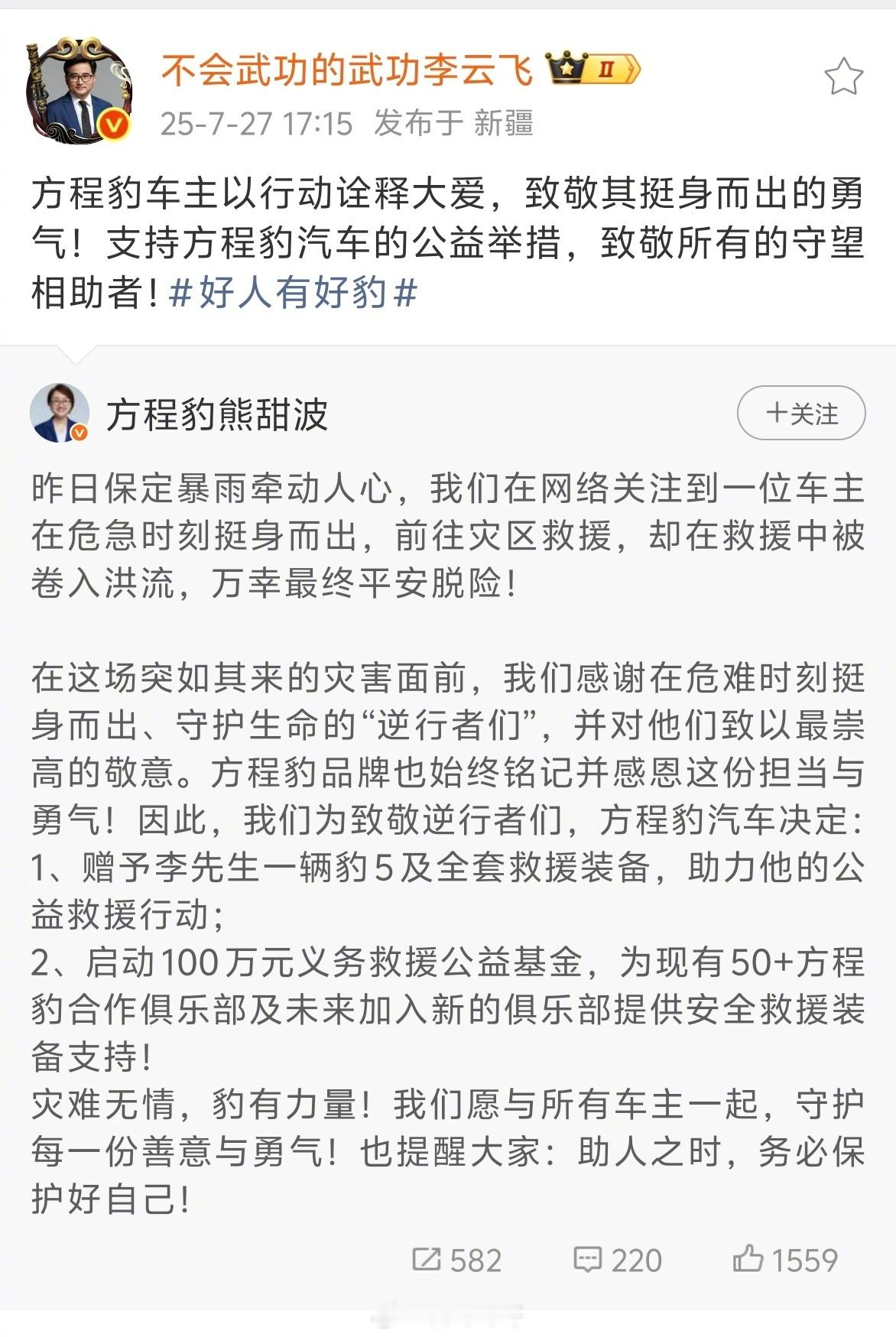 不会武功的武功李云飞 II
25-7-27 17:15 发布于 新疆

方程豹车主以行动诠释大爱，致敬其挺身而出的勇气！支持方程豹汽车的公益举措，致敬所有的守望相助者！#好人有好豹#

方程豹熊甜波
+关注

昨日保定暴雨牵动人心，我们在网络关注到一位车主在危急时刻挺身而出，前往灾区救援，却在救援中被卷入洪流，万幸最终平安脱险！

在这场突如其来的灾害面前，我们感谢在危难时刻挺身而出、守护生命的“逆行者们”，并对他们致以最崇高的敬意。方程豹品牌也始终铭记并感恩这份担当与勇气！因此，我们为致敬逆行者们，方程豹汽车决定：
1、赠予李先生一辆豹5及全套救援装备，助力他的公益救援行动；
2、启动100万元义务救援公益基金，为现有50+方程豹合作俱乐部及未来加入新的俱乐部提供安全救援装备支持！
灾难无情，豹有力量！我们愿与所有车主一起，守护每一份善意与勇气！也提醒大家：助人之时，务必保护好自己！

582 220 1559